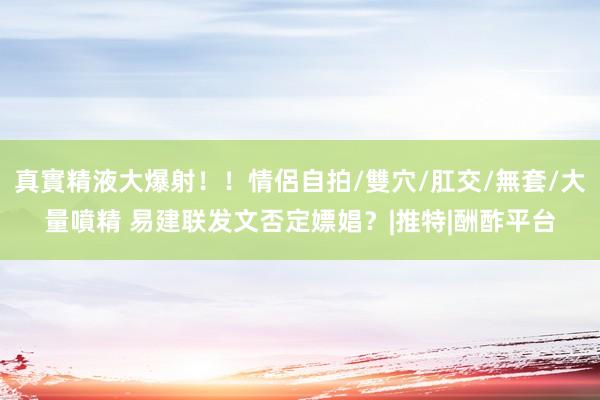 真實精液大爆射！！情侶自拍/雙穴/肛交/無套/大量噴精 易建联发文否定嫖娼？|推特|酬酢平台